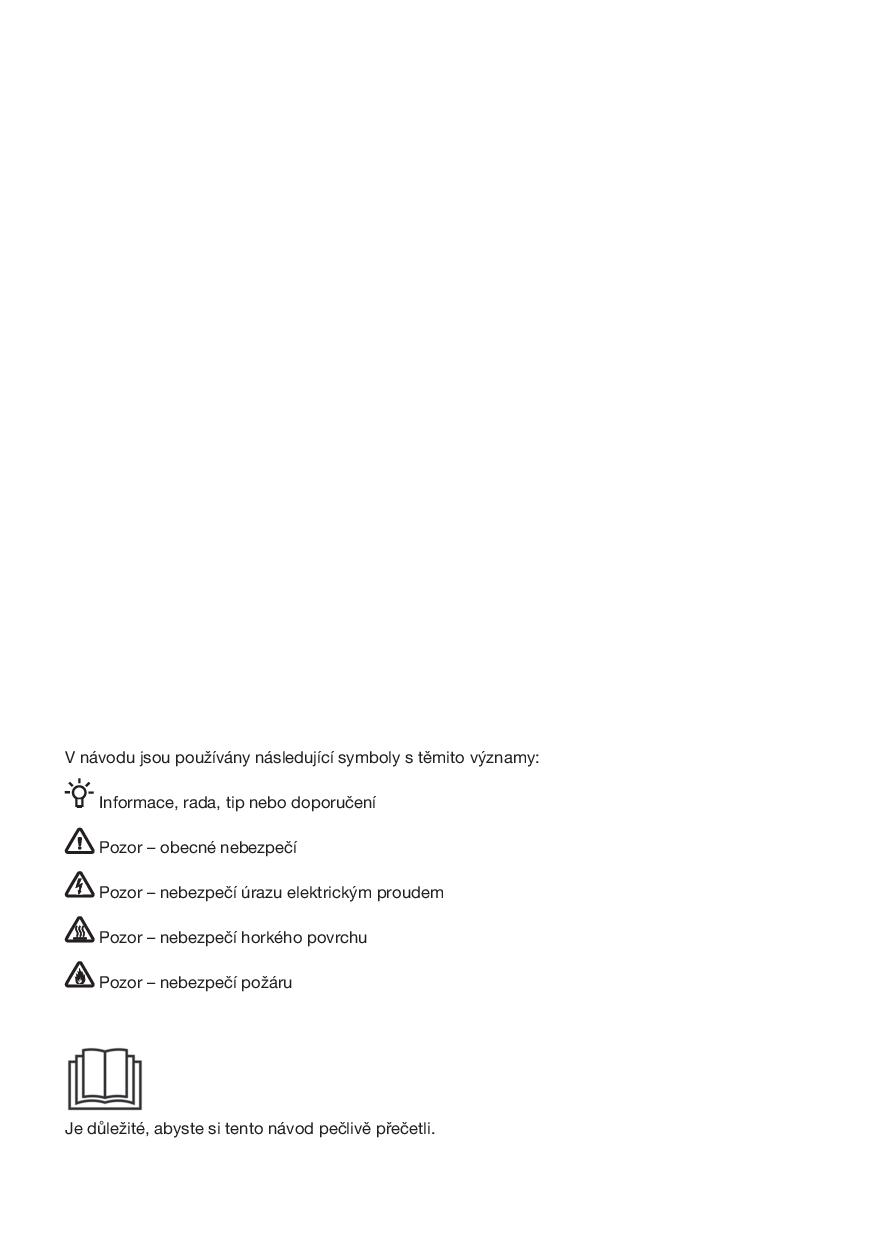 V návodu jsou používány následující symboly s těmito významy:

Informace, rada, tip nebo doporučení

Pozor – obecné nebezpečí

Pozor – nebezpečí úrazu elektrickým proudem

Pozor – nebezpečí horkého povrchu

Pozor – nebezpečí požáru

Je důležité, abyste si tento návod pečlivě přečetli.